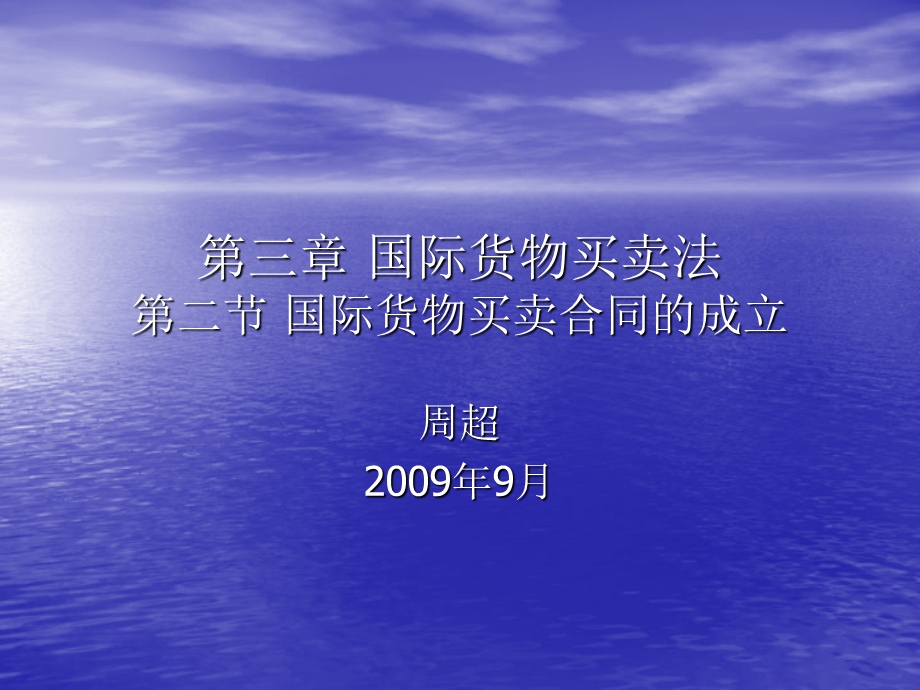 第三章 国际货物买卖法
第二节 国际货物买卖合同的成立

周超
2009年9月